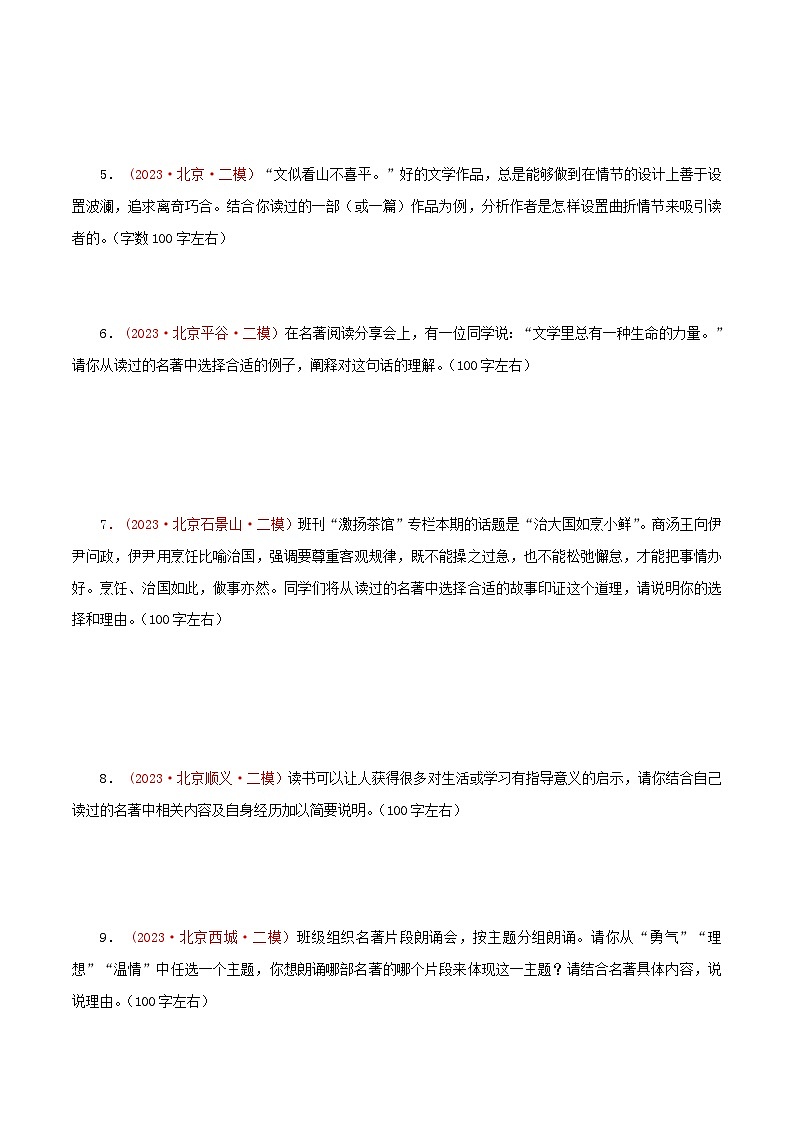 5．（2023·北京·二模）“文似看山不喜平。”好的文学作品，总是能够做到在情节的设计上善于设置波澜，追求离奇巧合。结合你读过的一部（或一篇）作品为例，分析作者是怎样设置曲折情节来吸引读者的。(字数100字左右)

6．（2023·北京平谷·二模）在名著阅读分享会上，有一位同学说：“文学里总有一种生命的力量。”请你从读过的名著中选择合适的例子，阐释对这句话的理解。(100字左右)

7．（2023·北京石景山·二模）班刊“激扬茶馆”专栏本期的话题是“治大国如烹小鲜”。商汤王向伊尹问政，伊尹用烹饪比喻治国，强调要尊重客观规律，既不能操之过急，也不能松弛懈怠，才能把事情办好。烹饪、治国如此，做事亦然。同学们将从读过的名著中选择合适的故事印证这个道理，请说明你的选择和理由。(100字左右)

8．（2023·北京顺义·二模）读书可以让人获得很多对生活或学习有指导意义的启示，请你结合自己读过的名著中相关内容及自身经历加以简要说明。(100字左右)

9．（2023·北京西城·二模）班级组织名著片段朗诵会，按主题分组朗诵。请你从“勇气”“理想”“温情”中任选一个主题，你想朗诵哪部名著的哪个片段来体现这一主题？请结合名著具体内容，说说理由。(100字左右)